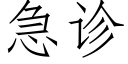 急诊